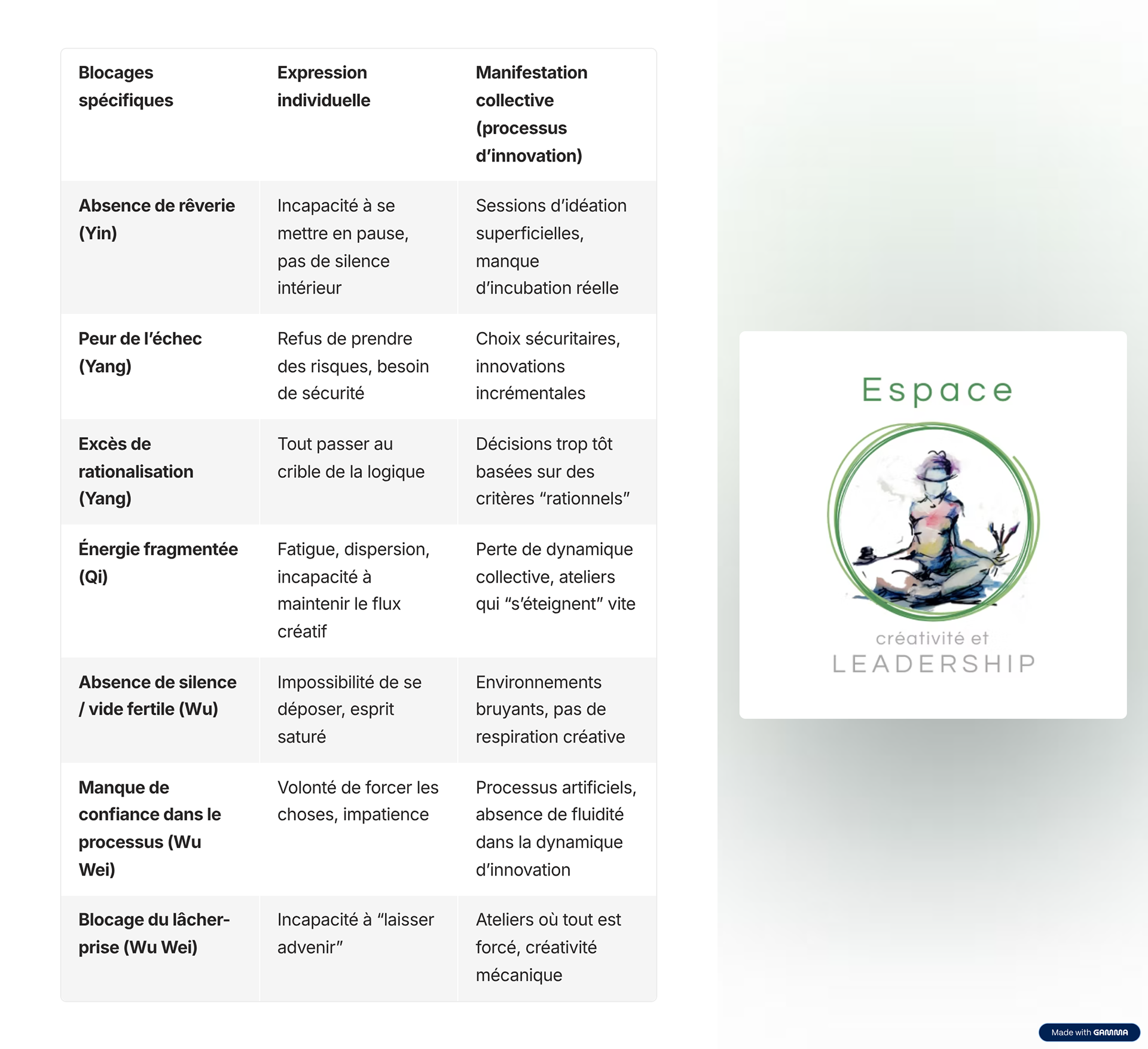 | Blocages spécifiques | Expression individuelle | Manifestation collective (processus d'innovation) |
|---|---|---|
| Absence de rêverie (Yin) | Incapacité à se mettre en pause, pas de silence intérieur | Sessions d'idéation superficielles, manque d'incubation réelle |
| Peur de l'échec (Yang) | Refus de prendre des risques, besoin de sécurité | Choix sécuritaires, innovations incrémentales |
| Excès de rationalisation (Yang) | Tout passer au crible de la logique | Décisions trop tôt basées sur des critères "rationnels" |
| Énergie fragmentée (Qi) | Fatigue, dispersion, incapacité à maintenir le flux créatif | Perte de dynamique collective, ateliers qui "s'éteignent" vite |
| Absence de silence / vide fertile (Wu) | Impossibilité de se déposer, esprit saturé | Environnements bruyants, pas de respiration créative |
| Manque de confiance dans le processus (Wu Wei) | Volonté de forcer les choses, impatience | Processus artificiels, absence de fluidité dans la dynamique d'innovation |
| Blocage du lâcher-prise (Wu Wei) | Incapacité à "laisser advenir" | Ateliers où tout est forcé, créativité mécanique |

Espace
créativité et
LEADERSHIP

Made with GAMMA